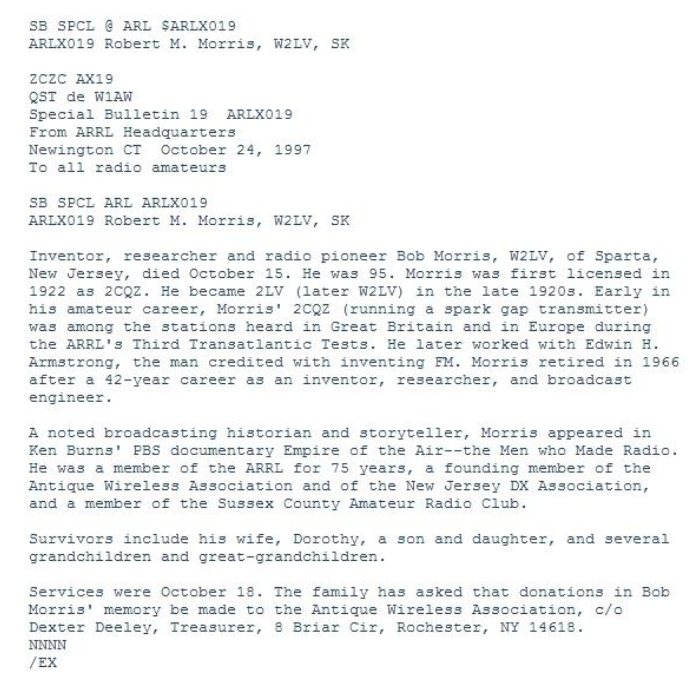 SB SPCL @ ARL $ARLX019
ARLX019 Robert M. Morris, W2LV, SK

ZCZC AX19
QST de W1AW
Special Bulletin 19  ARLX019
From ARRL Headquarters
Newington CT  October 24, 1997
To all radio amateurs

SB SPCL ARL ARLX019
ARLX019 Robert M. Morris, W2LV, SK

Inventor, researcher and radio pioneer Bob Morris, W2LV, of Sparta, New Jersey, died October 15. He was 95. Morris was first licensed in 1922 as 2CQZ. He became 2LV (later W2LV) in the late 1920s. Early in his amateur career, Morris' 2CQZ (running a spark gap transmitter) was among the stations heard in Great Britain and in Europe during the ARRL's Third Transatlantic Tests. He later worked with Edwin H. Armstrong, the man credited with inventing FM. Morris retired in 1966 after a 42-year career as an inventor, researcher, and broadcast engineer.

A noted broadcasting historian and storyteller, Morris appeared in Ken Burns' PBS documentary Empire of the Air--the Men who Made Radio. He was a member of the ARRL for 75 years, a founding member of the Antique Wireless Association and of the New Jersey DX Association, and a member of the Sussex County Amateur Radio Club.

Survivors include his wife, Dorothy, a son and daughter, and several grandchildren and great-grandchildren.

Services were October 18. The family has asked that donations in Bob Morris' memory be made to the Antique Wireless Association, c/o Dexter Deeley, Treasurer, 8 Briar Cir, Rochester, NY 14618.
NNNN
/EX